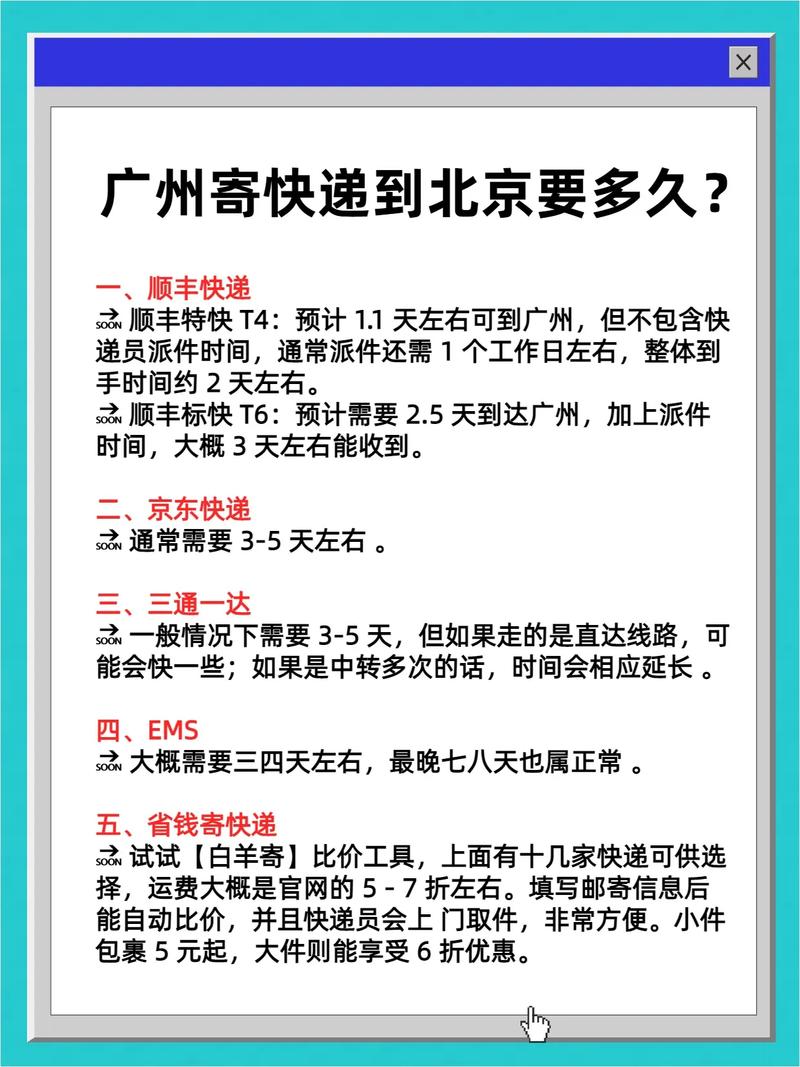 ×

广州寄快递到北京要多久？

一、顺丰快递
🔜 顺丰特快 T4：预计 1.1 天左右可到广州，但不包含快递员派件时间，通常派件还需 1 个工作日左右，整体到手时间约 2 天左右。
🔜 顺丰标快 T6：预计需要 2.5 天到达广州，加上派件时间，大概 3 天左右能收到。

二、京东快递
🔜 通常需要 3-5 天左右 。

三、三通一达
🔜 一般情况下需要 3-5 天，但如果走的是直达线路，可能会快一些；如果是中转多次的话，时间会相应延长 。

四、EMS
🔜 大概需要三四天左右，最晚七八天也属正常 。

五、省钱寄快递
🔜 试试【白羊寄】比价工具，上面有十几家快递可供选择，运费大概是官网的 5 - 7 折左右。填写邮寄信息后能自动比价，并且快递员会上 门取件，非常方便。小件包裹 5 元起，大件则能享受 6 折优惠。